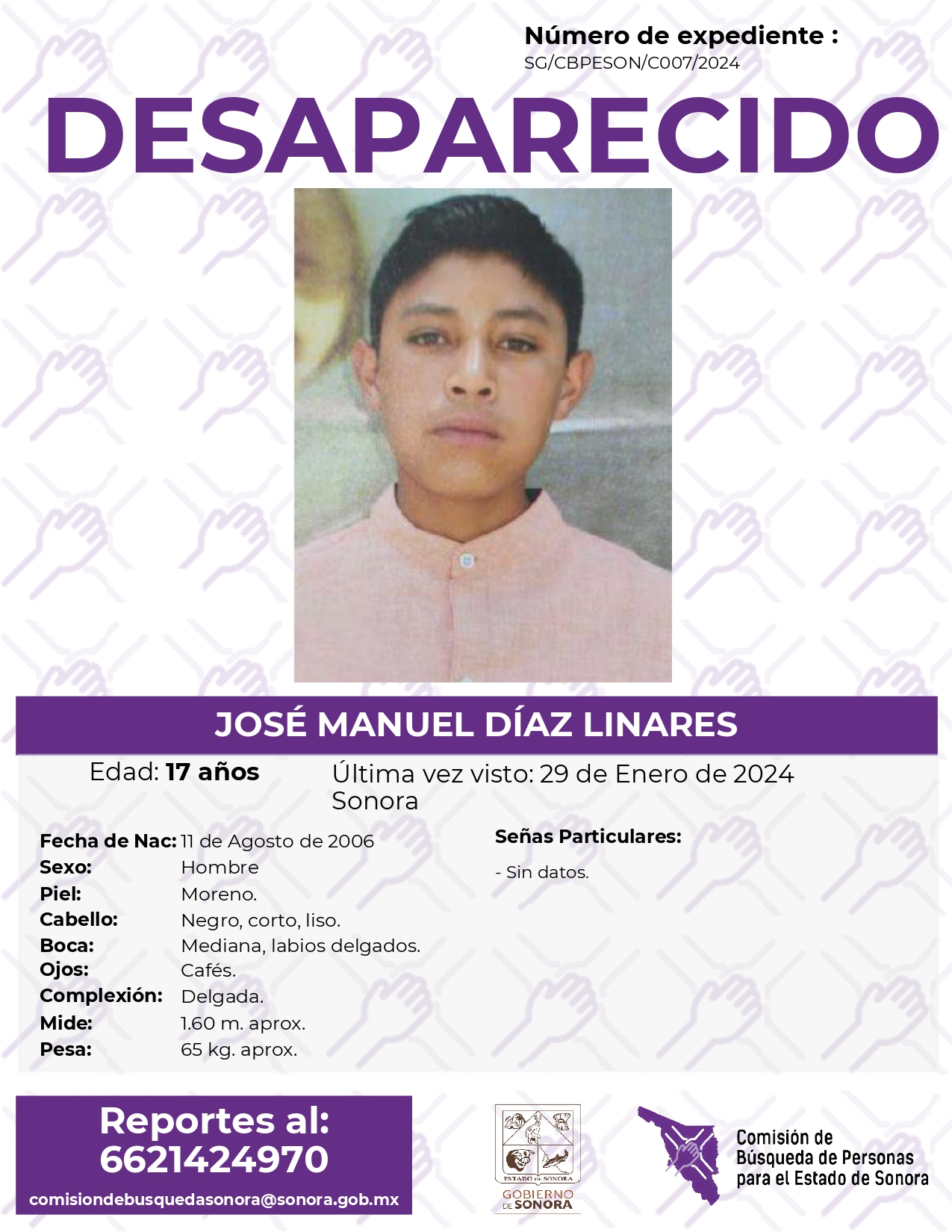 Número de expediente :
SG/CBPESON/C007/2024

DESAPARECIDO

JOSÉ MANUEL DÍAZ LINARES

Edad: 17 años

Última vez visto: 29 de Enero de 2024
Sonora

Fecha de Nac: 11 de Agosto de 2006
Sexo: Hombre
Piel: Moreno.
Cabello: Negro, corto, liso.
Boca: Mediana, labios delgados.
Ojos: Cafés.
Complexión: Delgada.
Mide: 1.60 m. aprox.
Pesa: 65 kg. aprox.

Señas Particulares:

- Sin datos.

Reportes al:
6621424970
comisiondebusquedasonora@sonora.gob.mx

ESTADO DE SONORA
GOBIERNO DE SONORA

Comisión de Búsqueda de Personas para el Estado de Sonora